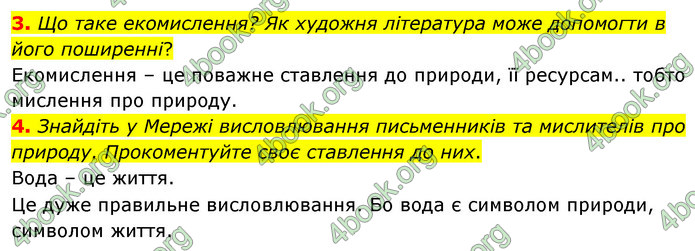 3. Що таке екомислення? Як художня література може допомогти в його поширенні?
Екомислення – це поважне ставлення до природи, її ресурсам.. тобто мислення про природу.
4. Знайдіть у Мережі висловлювання письменників та мислителів про природу. Прокоментуйте своє ставлення до них.
Вода – це життя.
Це дуже правильне висловлювання. Бо вода є символом природи, символом життя.
4book.org